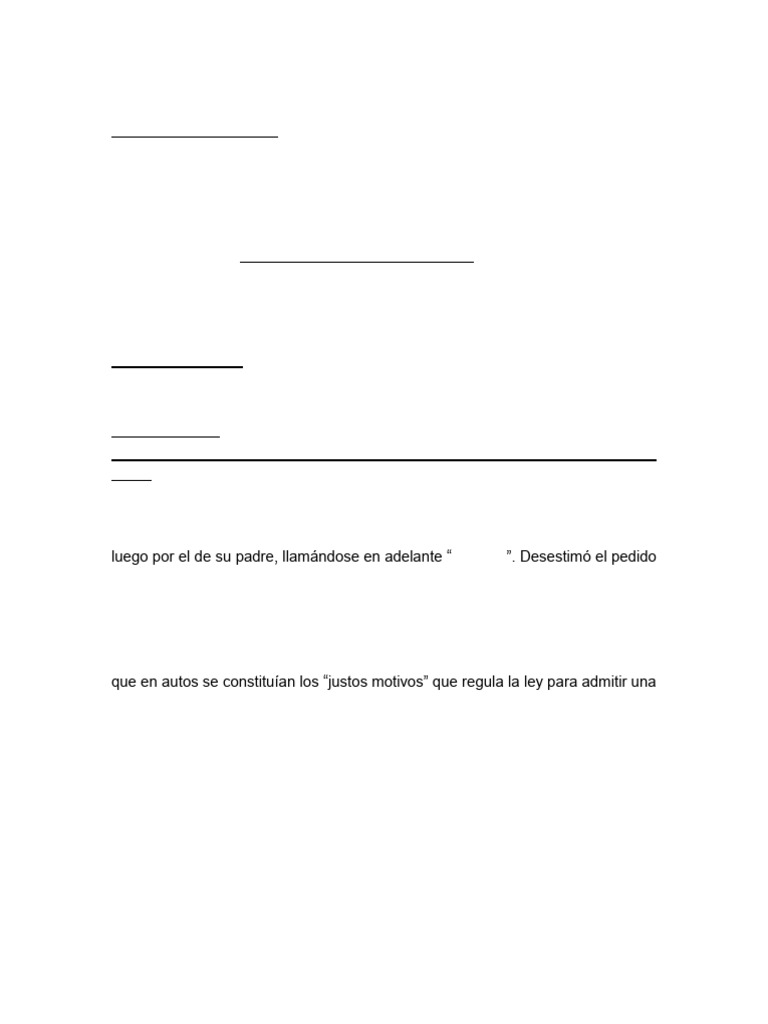 luego por el de su padre, llamándose en adelante “ ”. Desestimó el pedido

que en autos se constituían los “justos motivos” que regula la ley para admitir una